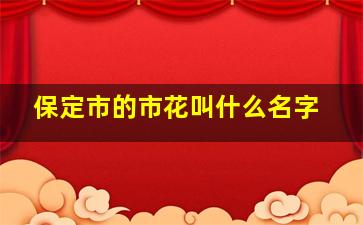 保定市的市花叫什么名字